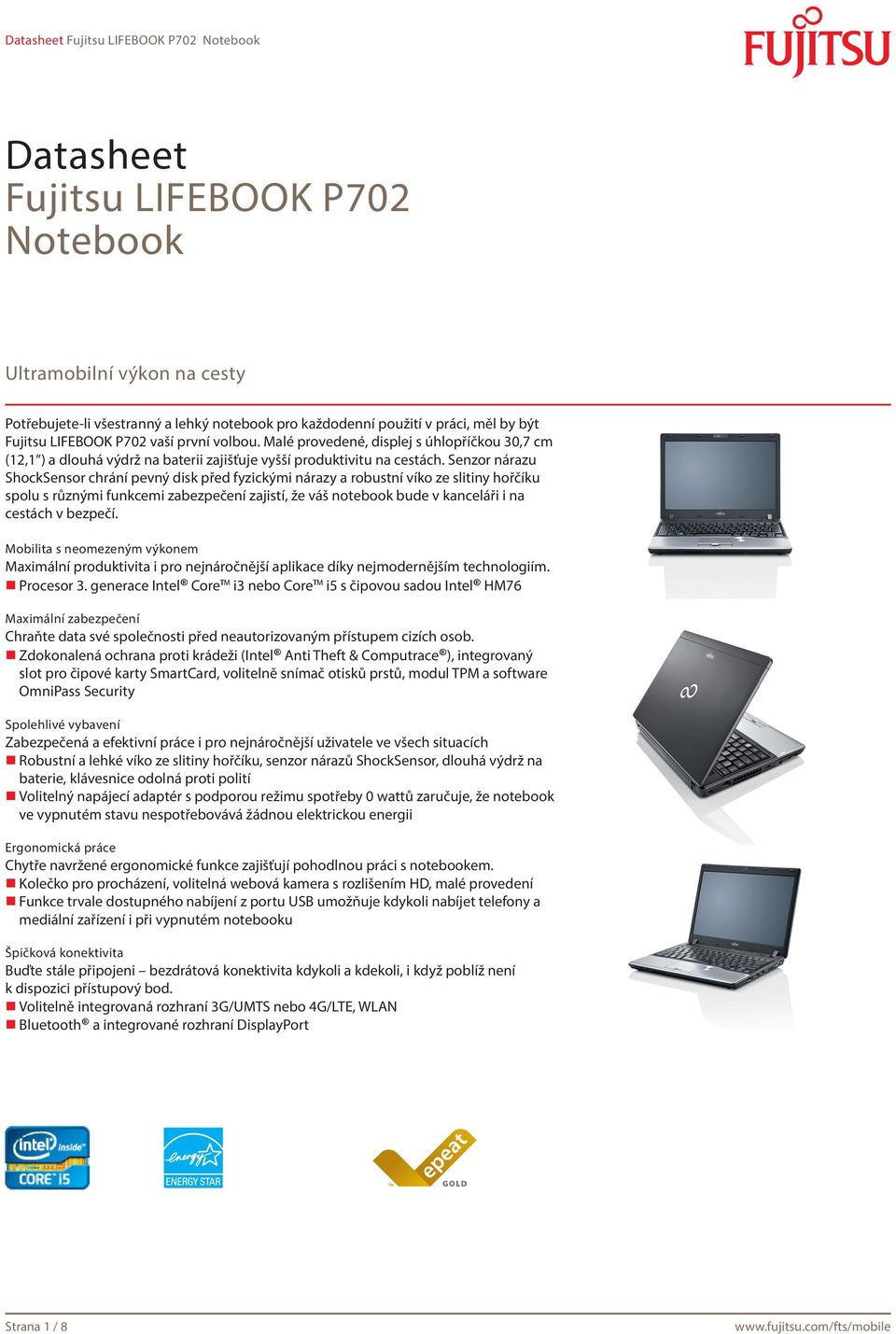 Datasheet Fujitsu LIFEBOOK P702 Notebook

FUJITSU

Datasheet
Fujitsu LIFEBOOK P702
Notebook

Ultramobilní výkon na cesty

Potřebujete-li všestranný a lehký notebook pro každodenní použití v práci, měl by být Fujitsu LIFEBOOK P702 vaší první volbou. Malé provedené, displej s úhlopříčkou 30,7 cm (12,1") a dlouhá výdrž na baterii zajišťuje vyšší produktivitu na cestách. Senzor nárazu ShockSensor chrání pevný disk před fyzickými nárazy a robustní víko ze slitiny hořčíku spolu s různými funkcemi zabezpečení zajistí, že váš notebook bude v kanceláři i na cestách v bezpečí.

Mobilita s neomezeným výkonem
Maximální produktivita i pro nejnáročnější aplikace díky nejmodernějším technologiím.
■ Procesor 3. generace Intel® Core™ i3 nebo Core™ i5 s čipovou sadou Intel® HM76

Maximální zabezpečení
Chraňte data své společnosti před neautorizovaným přístupem cizích osob.
■ Zdokonalená ochrana proti krádeži (Intel® Anti Theft & Computrace®), integrovaný slot pro čipové karty SmartCard, volitelně snímač otisků prstů, modul TPM a software OmniPass Security

Spolehlivé vybavení
Zabezpečená a efektivní práce i pro nejnáročnější uživatele ve všech situacích
■ Robustní a lehké víko ze slitiny hořčíku, senzor nárazů ShockSensor, dlouhá výdrž na baterie, klávesnice odolná proti polití
■ Volitelný napájecí adaptér s podporou režimu spotřeby 0 wattů zaručuje, že notebook ve vypnutém stavu nespotřebovává žádnou elektrickou energii

Ergonomická práce
Chytře navržené ergonomické funkce zajišťují pohodlnou práci s notebookem.
■ Kolečko pro procházení, volitelná webová kamera s rozlišením HD, malé provedení
■ Funkce trvale dostupného nabíjení z portu USB umožňuje kdykoli nabíjet telefony a mediální zařízení i při vypnutém notebooku

Špičková konektivita
Buďte stále připojeni – bezdrátová konektivita kdykoli a kdekoli, i když poblíž není k dispozici přístupový bod.
■ Volitelně integrovaná rozhraní 3G/UMTS nebo 4G/LTE, WLAN
■ Bluetooth® a integrované rozhraní DisplayPort

intel inside CORE i5

energy ENERGY STAR

epeat GOLD

Strana 1 / 8

www.fujitsu.com/fts/mobile